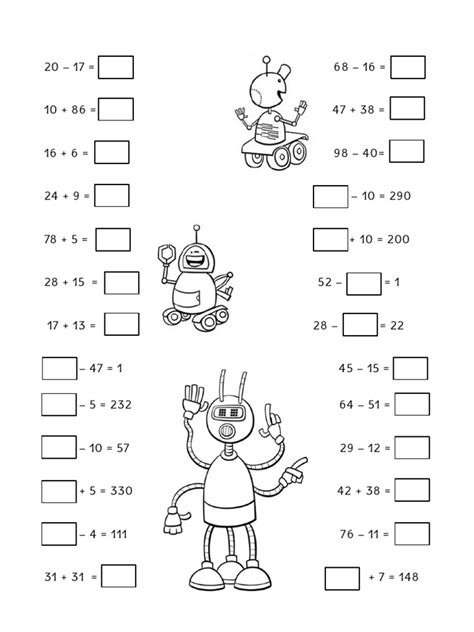 $20 - 17 = \square$

$10 + 86 = \square$

$16 + 6 = \square$

$24 + 9 = \square$

$78 + 5 = \square$

$28 + 15 = \square$

$17 + 13 = \square$

$\square - 47 = 1$

$\square - 5 = 232$

$\square - 10 = 57$

$\square + 5 = 330$

$\square - 4 = 111$

$31 + 31 = \square$

$68 - 16 = \square$

$47 + 38 = \square$

$98 - 40 = \square$

$\square - 10 = 290$

$\square + 10 = 200$

$52 - \square = 1$

$28 - \square = 22$

$45 - 15 = \square$

$64 - 51 = \square$

$29 - 12 = \square$

$42 + 38 = \square$

$76 - 11 = \square$

$\square + 7 = 148$